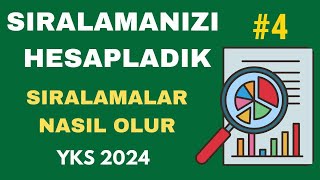 SIRALAMANIZI HESAPLADIK

#4

SIRALAMALAR NASIL OLUR

YKS 2024